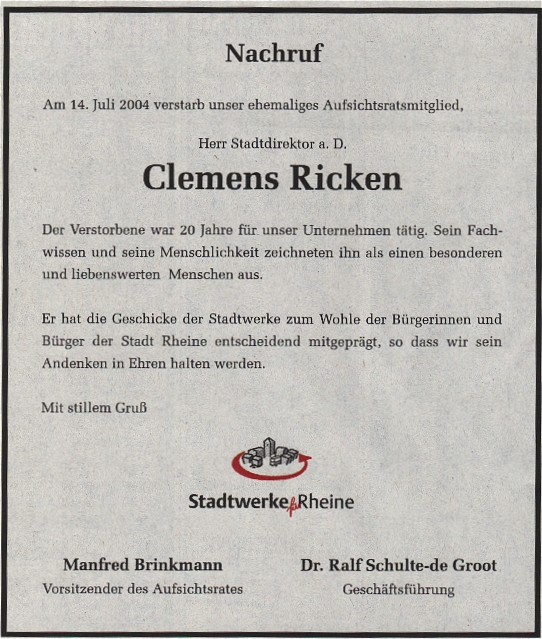 Nachruf

Am 14. Juli 2004 verstarb unser ehemaliges Aufsichtsratsmitglied,

Herr Stadtdirektor a. D.

Clemens Ricken

Der Verstorbene war 20 Jahre für unser Unternehmen tätig. Sein Fachwissen und seine Menschlichkeit zeichneten ihn als einen besonderen und liebenswerten Menschen aus.

Er hat die Geschicke der Stadtwerke zum Wohle der Bürgerinnen und Bürger der Stadt Rheine entscheidend mitgeprägt, so dass wir sein Andenken in Ehren halten werden.

Mit stillem Gruß

Stadtwerke für Rheine

Manfred Brinkmann
Vorsitzender des Aufsichtsrates

Dr. Ralf Schulte-de Groot
Geschäftsführung